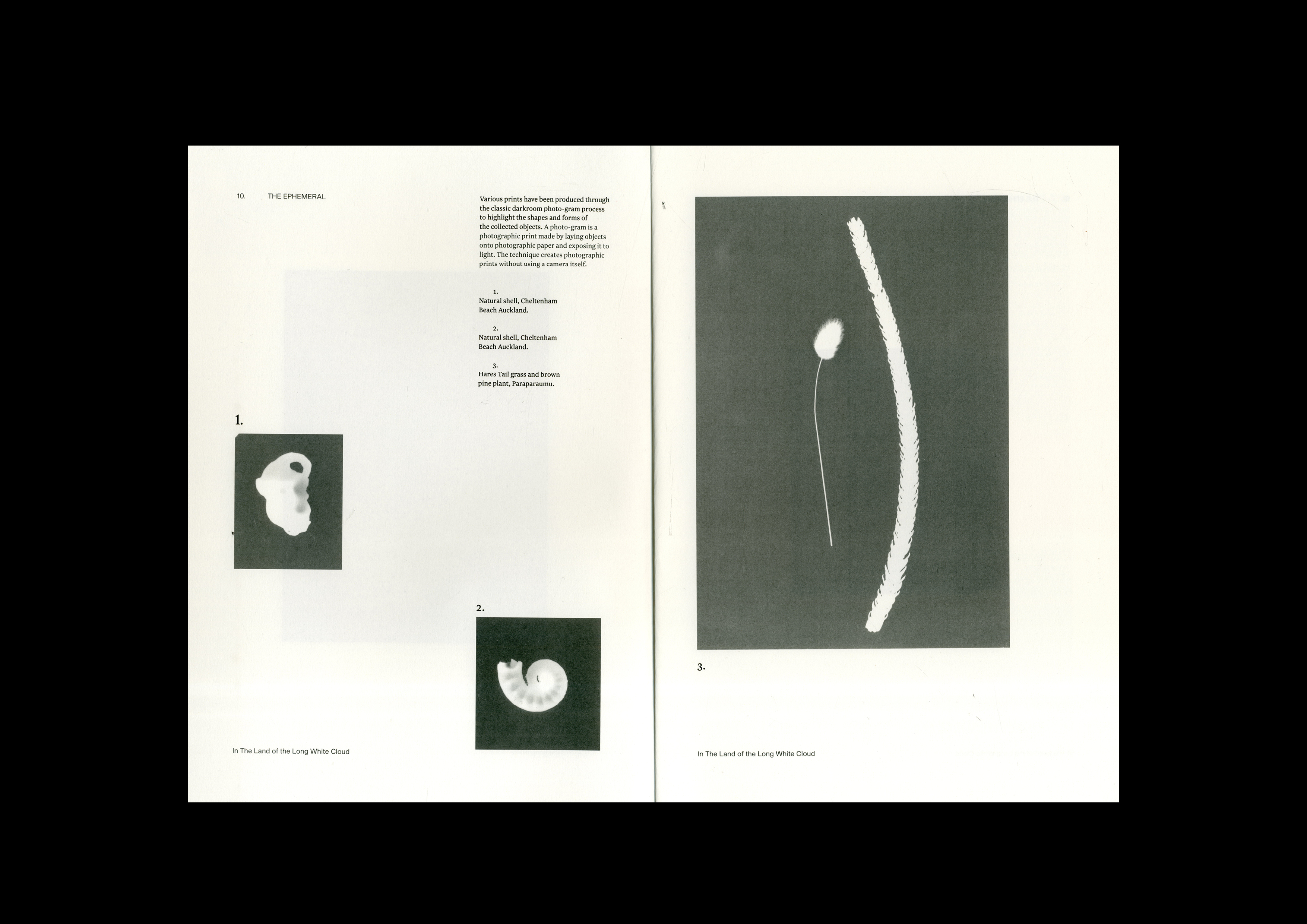 10. THE EPHEMERAL

Various prints have been produced through the classic darkroom photo-gram process to highlight the shapes and forms of the collected objects. A photo-gram is a photographic print made by laying objects onto photographic paper and exposing it to light. The technique creates photographic prints without using a camera itself.

1.
Natural shell, Cheltenham Beach Auckland.

2.
Natural shell, Cheltenham Beach Auckland.

3.
Hares Tail grass and brown pine plant, Paraparaumu.

1.

2.

In The Land of the Long White Cloud

3.

In The Land of the Long White Cloud